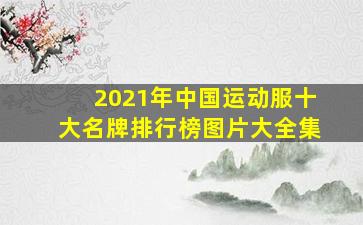 2021年中国运动服十大名牌排行榜图片大全集